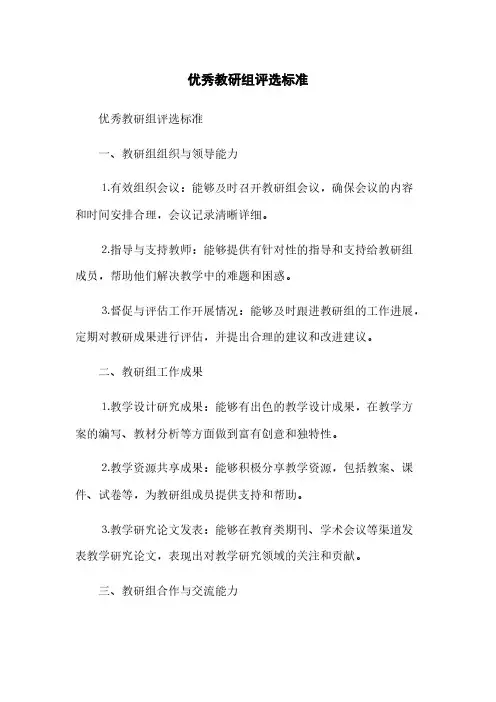 优秀教研组评选标准

优秀教研组评选标准

一、教研组组织与领导能力

1.有效组织会议：能够及时召开教研组会议，确保会议的内容和时间安排合理，会议记录清晰详细。

2.指导与支持教师：能够提供有针对性的指导和支持给教研组成员，帮助他们解决教学中的难题和困惑。

3.督促与评估工作开展情况：能够及时跟进教研组的工作进展，定期对教研成果进行评估，并提出合理的建议和改进建议。

二、教研组工作成果

1.教学设计研究成果：能够有出色的教学设计成果，在教学方案的编写、教材分析等方面做到富有创意和独特性。

2.教学资源共享成果：能够积极分享教学资源，包括教案、课件、试卷等，为教研组成员提供支持和帮助。

3.教学研究论文发表：能够在教育类期刊、学术会议等渠道发表教学研究论文，表现出对教学研究领域的关注和贡献。

三、教研组合作与交流能力